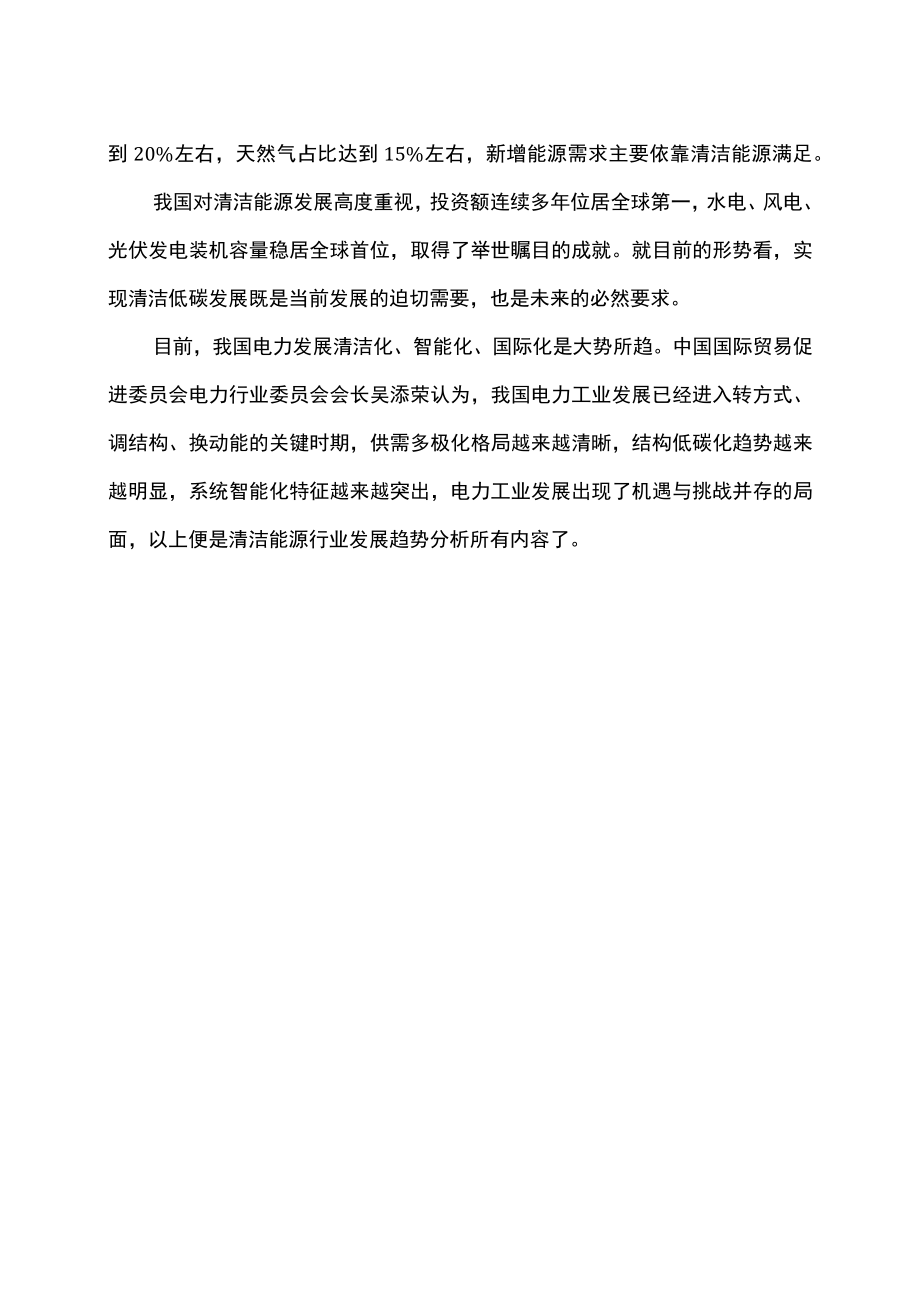 到 20%左右，天然气占比达到 15%左右，新增能源需求主要依靠清洁能源满足。

我国对清洁能源发展高度重视，投资额连续多年位居全球第一，水电、风电、光伏发电装机容量稳居全球首位，取得了举世瞩目的成就。就目前的形势看，实现清洁低碳发展既是当前发展的迫切需要，也是未来的必然要求。

目前，我国电力发展清洁化、智能化、国际化是大势所趋。中国国际贸易促进委员会电力行业委员会会长吴添荣认为，我国电力工业发展已经进入转方式、调结构、换动能的关键时期，供需多极化格局越来越清晰，结构低碳化趋势越来越明显，系统智能化特征越来越突出，电力工业发展出现了机遇与挑战并存的局面，以上便是清洁能源行业发展趋势分析所有内容了。